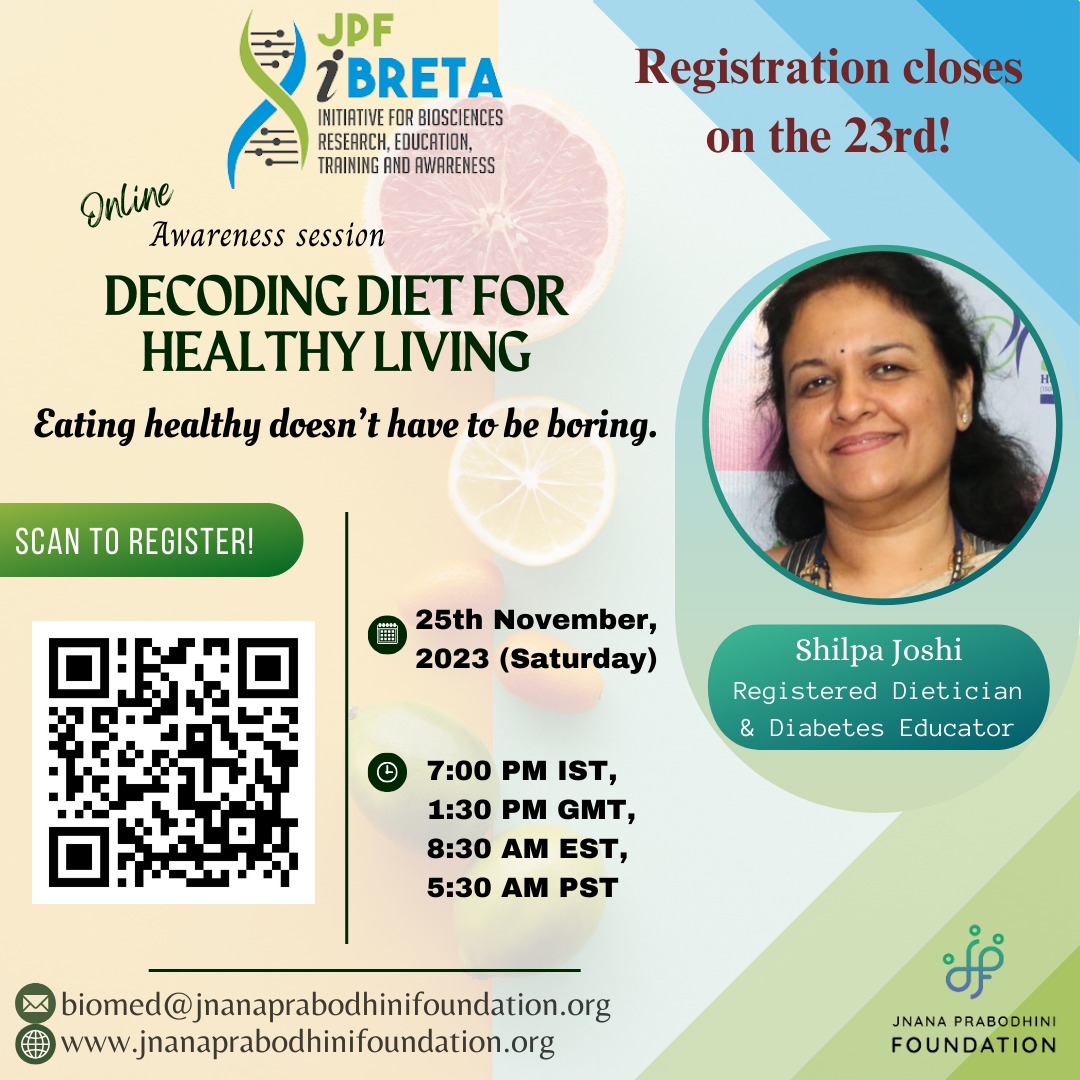 JPF
iBRETA
INITIATIVE FOR BIOSCIENCES RESEARCH, EDUCATION, TRAINING AND AWARENESS

Registration closes on the 23rd!

Online
Awareness session

DECODING DIET FOR HEALTHY LIVING

Eating healthy doesn't have to be boring.

SCAN TO REGISTER!

25th November, 2023 (Saturday)

7:00 PM IST,
1:30 PM GMT,
8:30 AM EST,
5:30 AM PST

Shilpa Joshi
Registered Dietician & Diabetes Educator

biomed@jnanaprabodhinifoundation.org
www.jnanaprabodhinifoundation.org

JNANA PRABODHINI
FOUNDATION